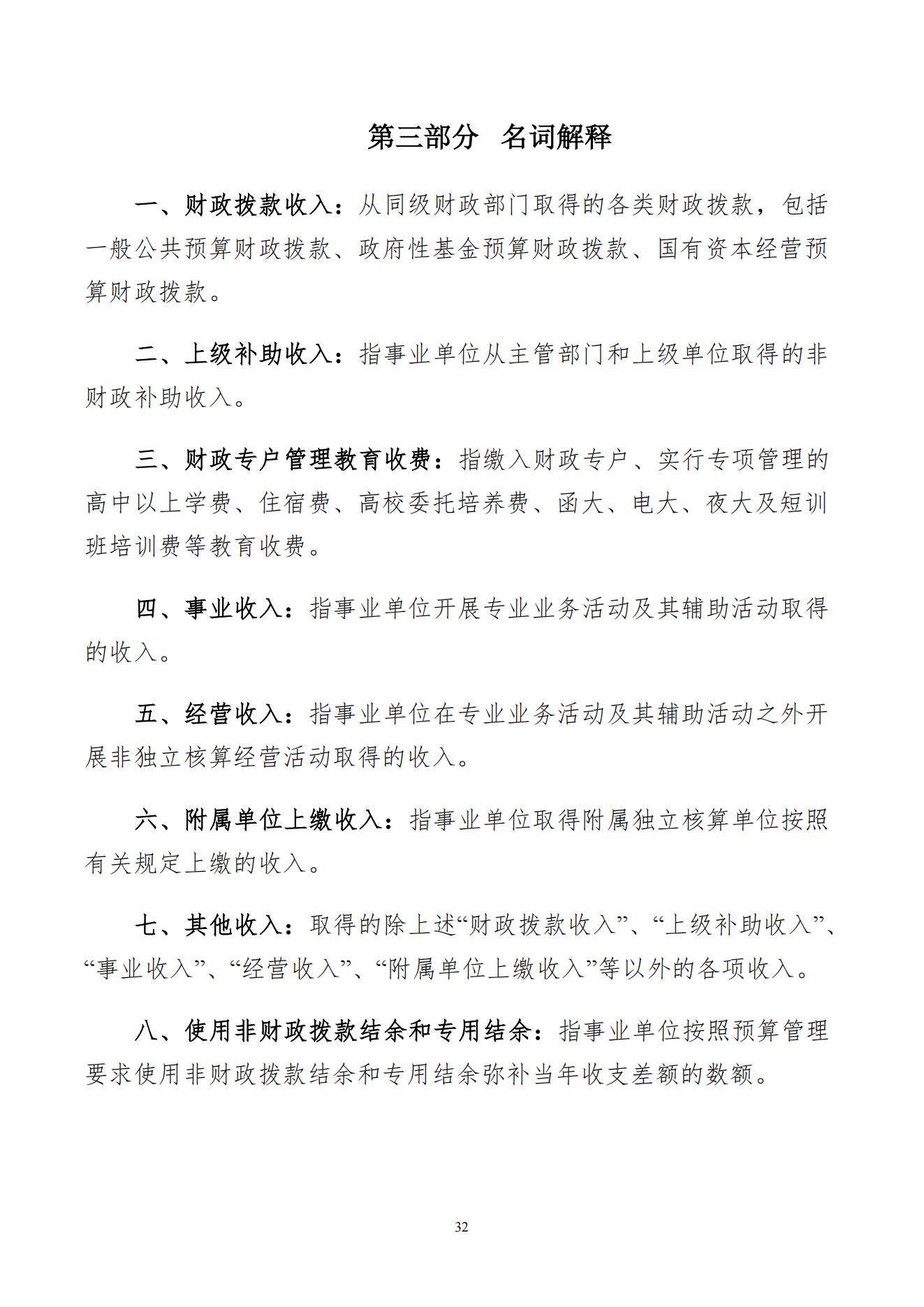 第三部分 名词解释

一、财政拨款收入：从同级财政部门取得的各类财政拨款，包括一般公共预算财政拨款、政府性基金预算财政拨款、国有资本经营预算财政拨款。

二、上级补助收入：指事业单位从主管部门和上级单位取得的非财政补助收入。

三、财政专户管理教育收费：指缴入财政专户、实行专项管理的高中以上学费、住宿费、高校委托培养费、函大、电大、夜大及短训班培训费等教育收费。

四、事业收入：指事业单位开展专业业务活动及其辅助活动取得的收入。

五、经营收入：指事业单位在专业业务活动及其辅助活动之外开展非独立核算经营活动取得的收入。

六、附属单位上缴收入：指事业单位取得附属独立核算单位按照有关规定上缴的收入。

七、其他收入：取得的除上述“财政拨款收入”、“上级补助收入”、“事业收入”、“经营收入”、“附属单位上缴收入”等以外的各项收入。

八、使用非财政拨款结余和专用结余：指事业单位按照预算管理要求使用非财政拨款结余和专用结余弥补当年收支差额的数额。

32